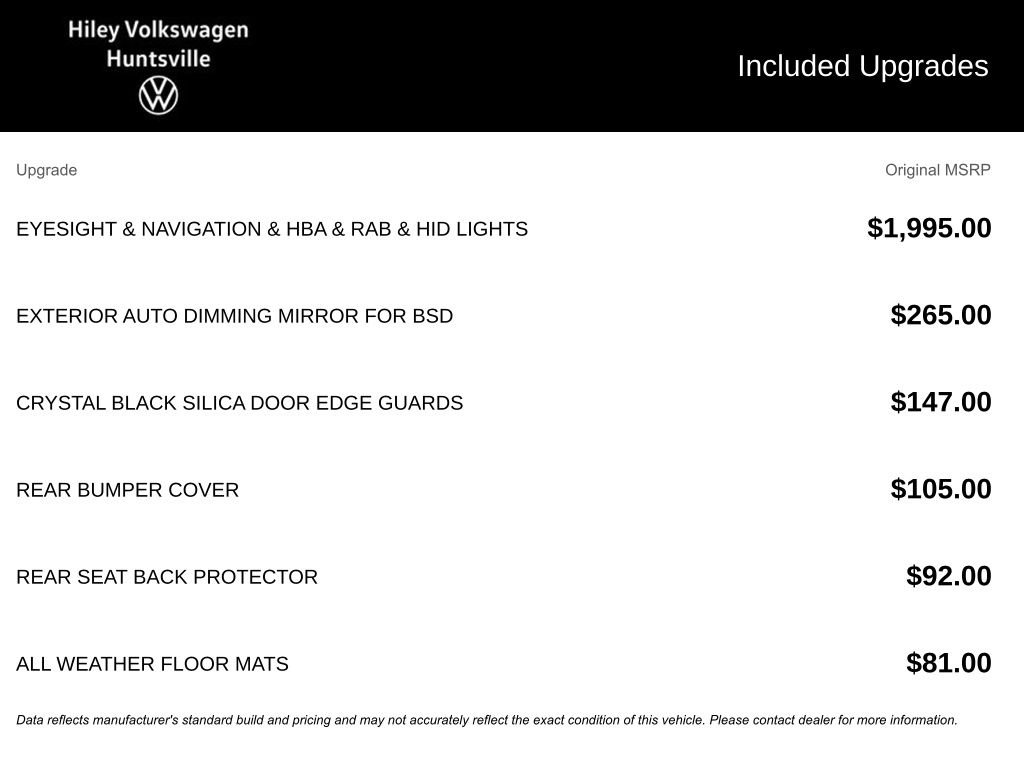 Hiley Volkswagen
Huntsville

Included Upgrades

| Upgrade | Original MSRP |
|---|---|
| EYESIGHT & NAVIGATION & HBA & RAB & HID LIGHTS | $1,995.00 |
| EXTERIOR AUTO DIMMING MIRROR FOR BSD | $265.00 |
| CRYSTAL BLACK SILICA DOOR EDGE GUARDS | $147.00 |
| REAR BUMPER COVER | $105.00 |
| REAR SEAT BACK PROTECTOR | $92.00 |
| ALL WEATHER FLOOR MATS | $81.00 |

Data reflects manufacturer's standard build and pricing and may not accurately reflect the exact condition of this vehicle. Please contact dealer for more information.